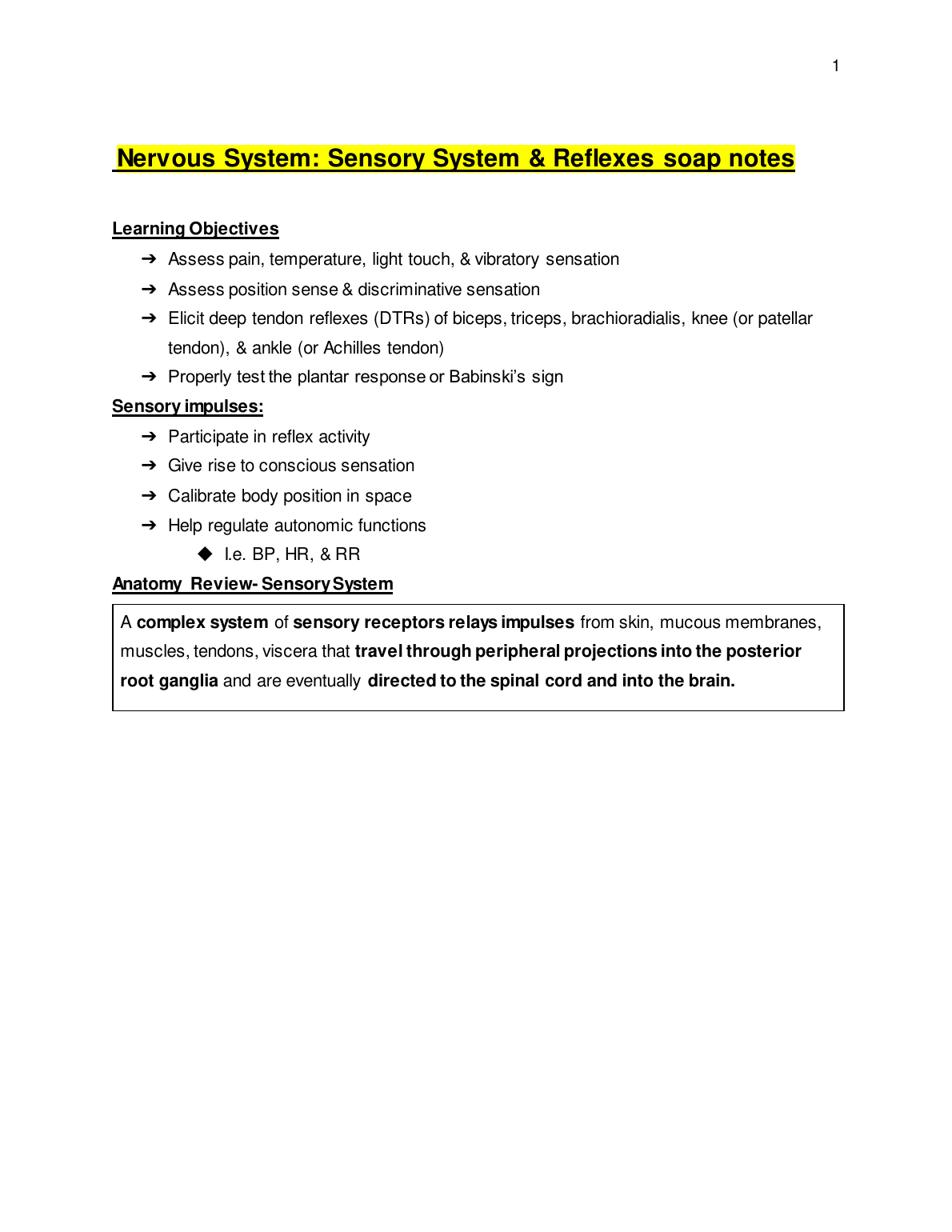 1

Nervous System: Sensory System & Reflexes soap notes

Learning Objectives

➔ Assess pain, temperature, light touch, & vibratory sensation

➔ Assess position sense & discriminative sensation

➔ Elicit deep tendon reflexes (DTRs) of biceps, triceps, brachioradialis, knee (or patellar tendon), & ankle (or Achilles tendon)

➔ Properly test the plantar response or Babinski's sign

Sensory impulses:

➔ Participate in reflex activity

➔ Give rise to conscious sensation

➔ Calibrate body position in space

➔ Help regulate autonomic functions

◆ I.e. BP, HR, & RR

Anatomy Review- Sensory System

A complex system of sensory receptors relays impulses from skin, mucous membranes, muscles, tendons, viscera that travel through peripheral projections into the posterior root ganglia and are eventually directed to the spinal cord and into the brain.